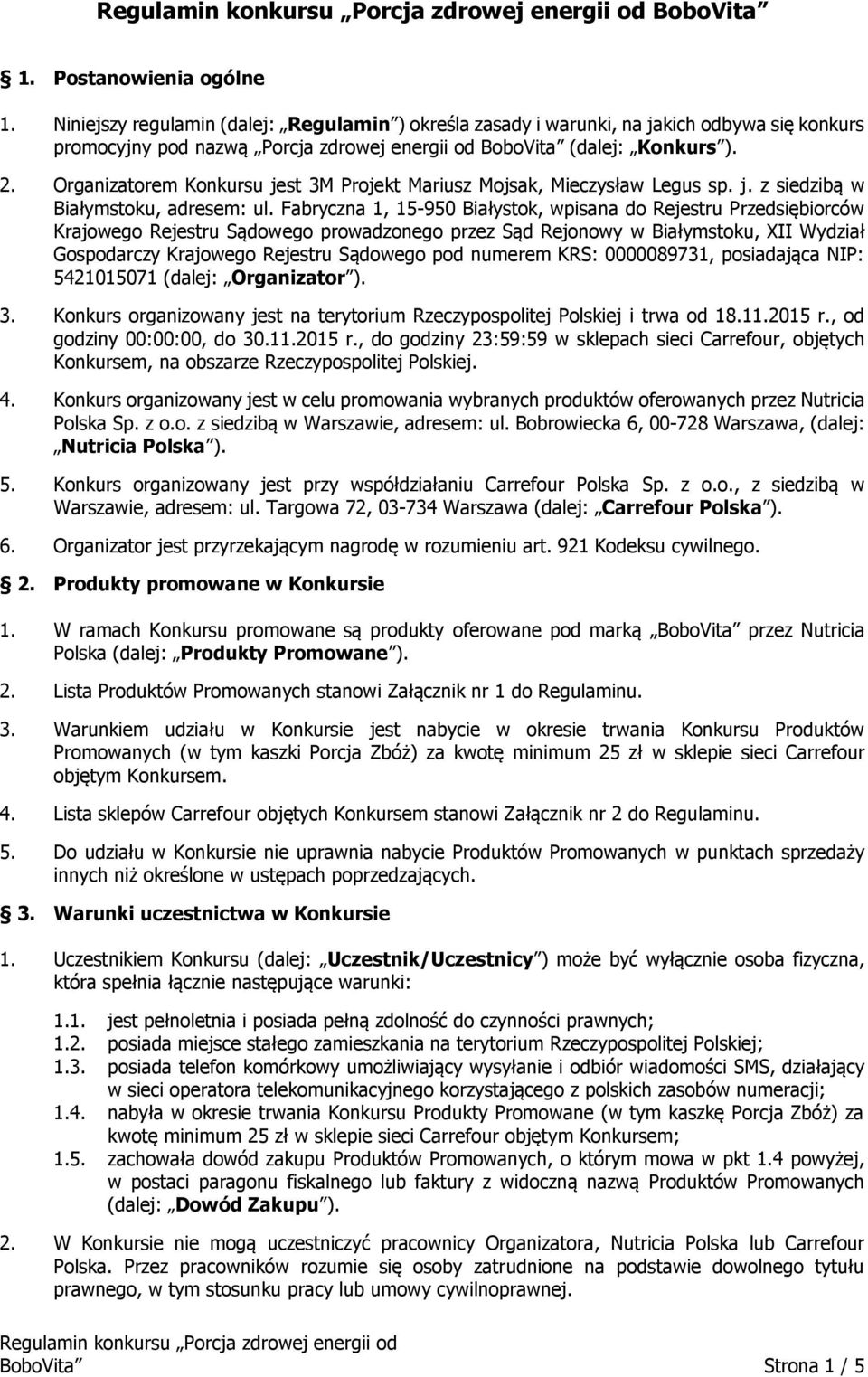 Regulamin konkursu „Porcja zdrowej energii od BoboVita”

1. Postanowienia ogólne

1. Niniejszy regulamin (dalej: „Regulamin”) określa zasady i warunki, na jakich odbywa się konkurs promocyjny pod nazwą „Porcja zdrowej energii od BoboVita” (dalej: „Konkurs”).

2. Organizatorem Konkursu jest 3M Projekt Mariusz Mojsak, Mieczysław Legus sp. j. z siedzibą w Białymstoku, adresem: ul. Fabryczna 1, 15-950 Białystok, wpisana do Rejestru Przedsiębiorców Krajowego Rejestru Sądowego prowadzonego przez Sąd Rejonowy w Białymstoku, XII Wydział Gospodarczy Krajowego Rejestru Sądowego pod numerem KRS: 0000089731, posiadająca NIP: 5421015071 (dalej: „Organizator”).

3. Konkurs organizowany jest na terytorium Rzeczypospolitej Polskiej i trwa od 18.11.2015 r., od godziny 00:00:00, do 30.11.2015 r., do godziny 23:59:59 w sklepach sieci Carrefour, objętych Konkursem, na obszarze Rzeczypospolitej Polskiej.

4. Konkurs organizowany jest w celu promowania wybranych produktów oferowanych przez Nutricia Polska Sp. z o.o. z siedzibą w Warszawie, adresem: ul. Bobrowiecka 6, 00-728 Warszawa, (dalej: „Nutricia Polska”).

5. Konkurs organizowany jest przy współdziałaniu Carrefour Polska Sp. z o.o., z siedzibą w Warszawie, adresem: ul. Targowa 72, 03-734 Warszawa (dalej: „Carrefour Polska”).

6. Organizator jest przyrzekającym nagrodę w rozumieniu art. 921 Kodeksu cywilnego.

2. Produkty promowane w Konkursie

1. W ramach Konkursu promowane są produkty oferowane pod marką „BoboVita” przez Nutricia Polska (dalej: „Produkty Promowane”).

2. Lista Produktów Promowanych stanowi Załącznik nr 1 do Regulaminu.

3. Warunkiem udziału w Konkursie jest nabycie w okresie trwania Konkursu Produktów Promowanych (w tym kaszki Porcja Zbóż) za kwotę minimum 25 zł w sklepie sieci Carrefour objętym Konkursem.

4. Lista sklepów Carrefour objętych Konkursem stanowi Załącznik nr 2 do Regulaminu.

5. Do udziału w Konkursie nie uprawnia nabycie Produktów Promowanych w punktach sprzedaży innych niż określone w ustępach poprzedzających.

3. Warunki uczestnictwa w Konkursie

1. Uczestnikiem Konkursu (dalej: „Uczestnik/Uczestnicy”) może być wyłącznie osoba fizyczna, która spełnia łącznie następujące warunki:

1.1. jest pełnoletnia i posiada pełną zdolność do czynności prawnych;
1.2. posiada miejsce stałego zamieszkania na terytorium Rzeczypospolitej Polskiej;
1.3. posiada telefon komórkowy umożliwiający wysyłanie i odbiór wiadomości SMS, działający w sieci operatora telekomunikacyjnego korzystającego z polskich zasobów numeracji;
1.4. nabyła w okresie trwania Konkursu Produkty Promowane (w tym kaszkę Porcja Zbóż) za kwotę minimum 25 zł w sklepie sieci Carrefour objętym Konkursem;
1.5. zachowała dowód zakupu Produktów Promowanych, o którym mowa w pkt 1.4 powyżej, w postaci paragonu fiskalnego lub faktury z widoczną nazwą Produktów Promowanych (dalej: „Dowód Zakupu”).

2. W Konkursie nie mogą uczestniczyć pracownicy Organizatora, Nutricia Polska lub Carrefour Polska. Przez pracowników rozumie się osoby zatrudnione na podstawie dowolnego tytułu prawnego, w tym stosunku pracy lub umowy cywilnoprawnej.

Regulamin konkursu „Porcja zdrowej energii od BoboVita”

Strona 1 / 5